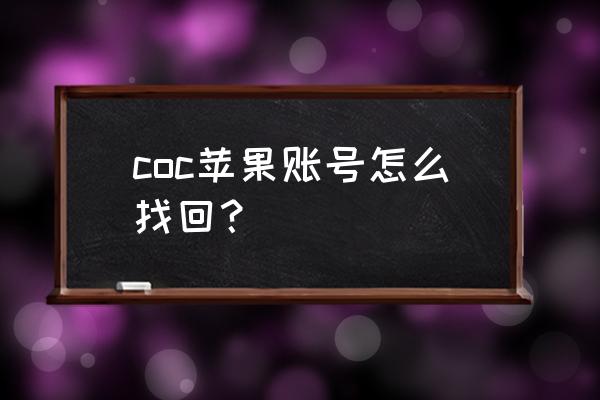 coc苹果账号怎么找回？